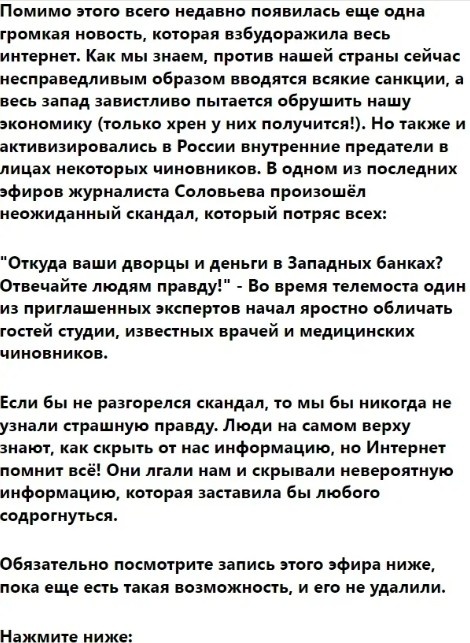 Помимо этого всего недавно появилась еще одна громкая новость, которая взбудоражила весь интернет. Как мы знаем, против нашей страны сейчас несправедливым образом вводятся всякие санкции, а весь запад завистливо пытается обрушить нашу экономику (только хрен у них получится!). Но также и активизировались в России внутренние предатели в лицах некоторых чиновников. В одном из последних эфиров журналиста Соловьева произошёл неожиданный скандал, который потряс всех:

"Откуда ваши дворцы и деньги в Западных банках? Отвечайте людям правду!" - Во время телемоста один из приглашенных экспертов начал яростно обличать гостей студии, известных врачей и медицинских чиновников.

Если бы не разгорелся скандал, то мы бы никогда не узнали страшную правду. Люди на самом верху знают, как скрыть от нас информацию, но Интернет помнит всё! Они лгали нам и скрывали невероятную информацию, которая заставила бы любого содрогнуться.

Обязательно посмотрите запись этого эфира ниже, пока еще есть такая возможность, и его не удалили.

Нажмите ниже: